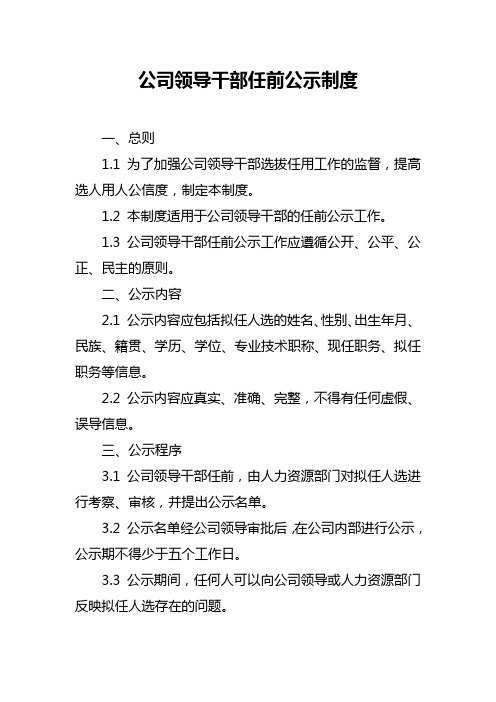 公司领导干部任前公示制度

一、总则

1.1 为了加强公司领导干部选拔任用工作的监督，提高选人用人公信度，制定本制度。

1.2 本制度适用于公司领导干部的任前公示工作。

1.3 公司领导干部任前公示工作应遵循公开、公平、公正、民主的原则。

二、公示内容

2.1 公示内容应包括拟任人选的姓名、性别、出生年月、民族、籍贯、学历、学位、专业技术职称、现任职务、拟任职务等信息。

2.2 公示内容应真实、准确、完整，不得有任何虚假、误导信息。

三、公示程序

3.1 公司领导干部任前，由人力资源部门对拟任人选进行考察、审核，并提出公示名单。

3.2 公示名单经公司领导审批后，在公司内部进行公示，公示期不得少于五个工作日。

3.3 公示期间，任何人可以向公司领导或人力资源部门反映拟任人选存在的问题。